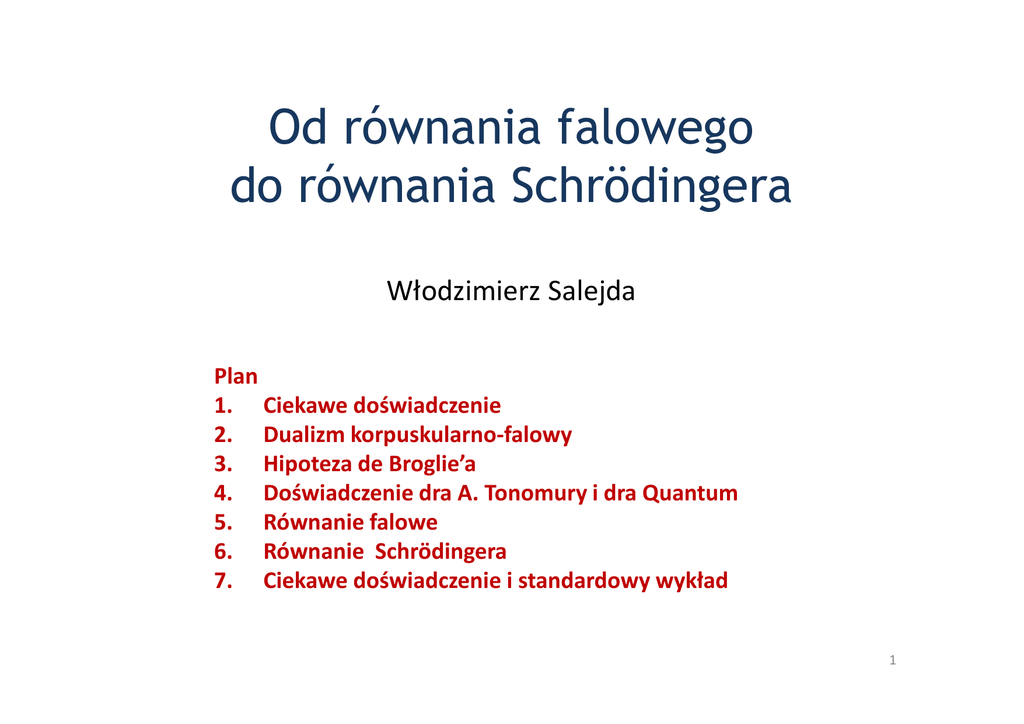 Od równania falowego do równania Schrödingera

Włodzimierz Salejda

Plan
1. Ciekawe doświadczenie
2. Dualizm korpuskularno-falowy
3. Hipoteza de Broglie’a
4. Doświadczenie dra A. Tonomury i dra Quantum
5. Równanie falowe
6. Równanie Schrödingera
7. Ciekawe doświadczenie i standardowy wykład

1